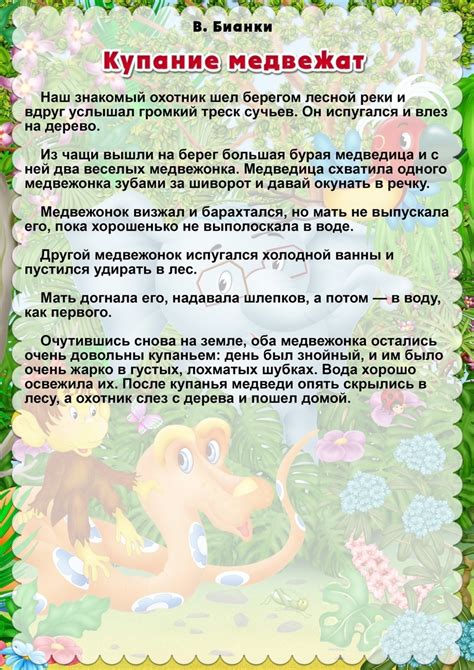 В. Бианки

Купание медвежат

Наш знакомый охотник шел берегом лесной реки и вдруг услышал громкий треск сучьев. Он испугался и влез на дерево.

Из чащи вышли на берег большая бурая медведица и с ней два веселых медвежонка. Медведица схватила одного медвежонка зубами за шиворот и давай окунать в речку.

Медвежонок визжал и барахтался, но мать не выпускала его, пока хорошенько не выполоскала в воде.

Другой медвежонок испугался холодной ванны и пустился удирать в лес.

Мать догнала его, надавала шлепков, а потом — в воду, как первого.

Очутившись снова на земле, оба медвежонка остались очень довольны купаньем: день был знойный, и им было очень жарко в густых, лохматых шубках. Вода хорошо освежила их. После купанья медведи опять скрылись в лесу, а охотник слез с дерева и пошел домой.